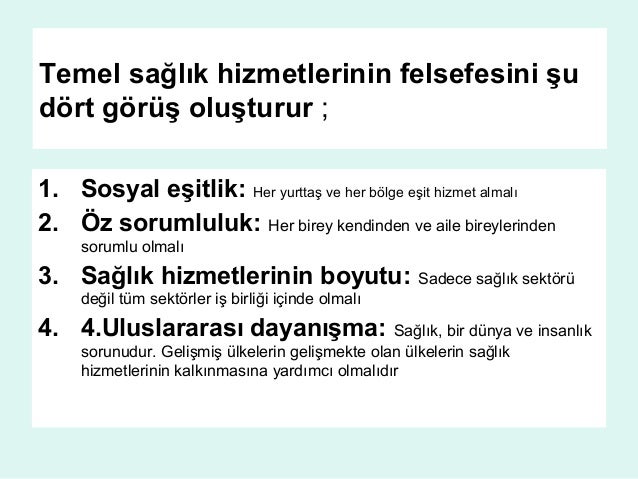 Temel sağlık hizmetlerinin felsefesini şu dört görüş oluşturur ;

1. Sosyal eşitlik: Her yurttaş ve her bölge eşit hizmet almalı
2. Öz sorumluluk: Her birey kendinden ve aile bireylerinden sorumlu olmalı
3. Sağlık hizmetlerinin boyutu: Sadece sağlık sektörü değil tüm sektörler iş birliği içinde olmalı
4. 4.Uluslararası dayanışma: Sağlık, bir dünya ve insanlık sorunudur. Gelişmiş ülkelerin gelişmekte olan ülkelerin sağlık hizmetlerinin kalkınmasına yardımcı olmalıdır